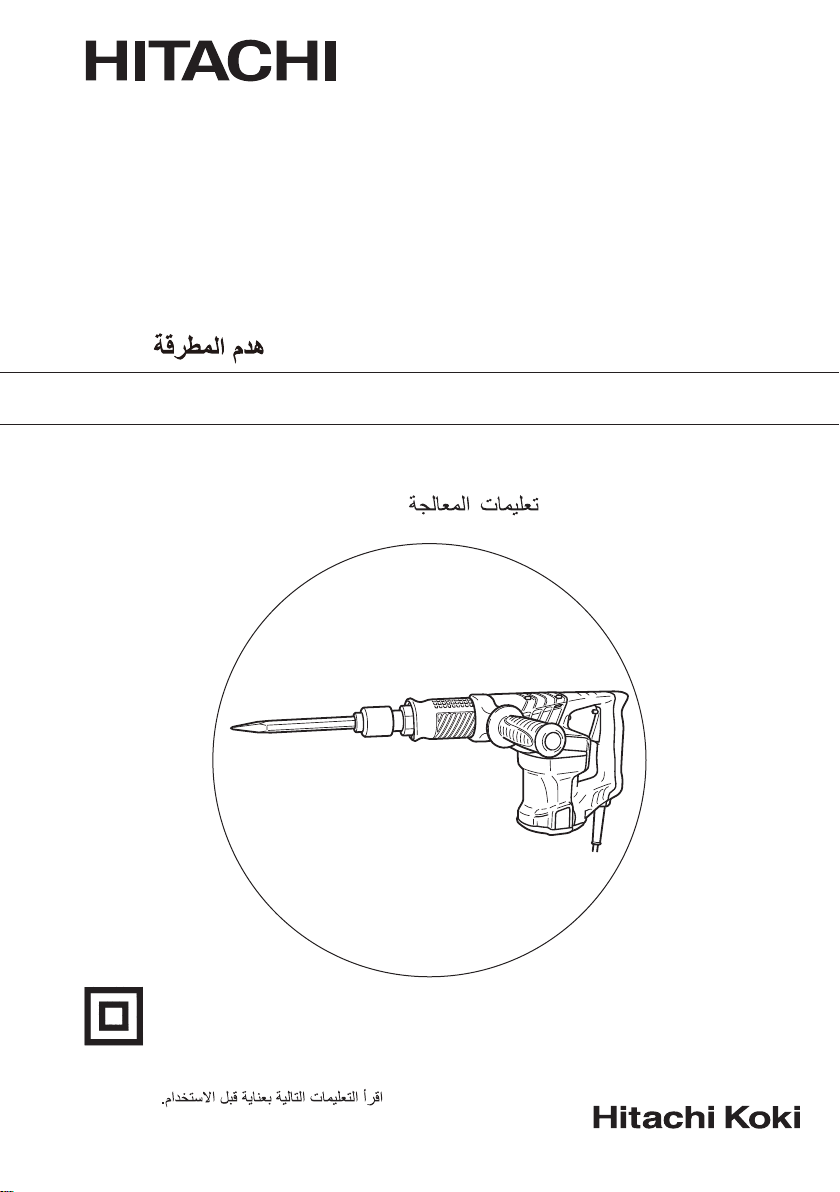 HITACHI

هدم المطرقة

تعليمات المعالجة

اقرأ التعليمات التالية بعناية قبل الاستخدام.

Hitachi Koki